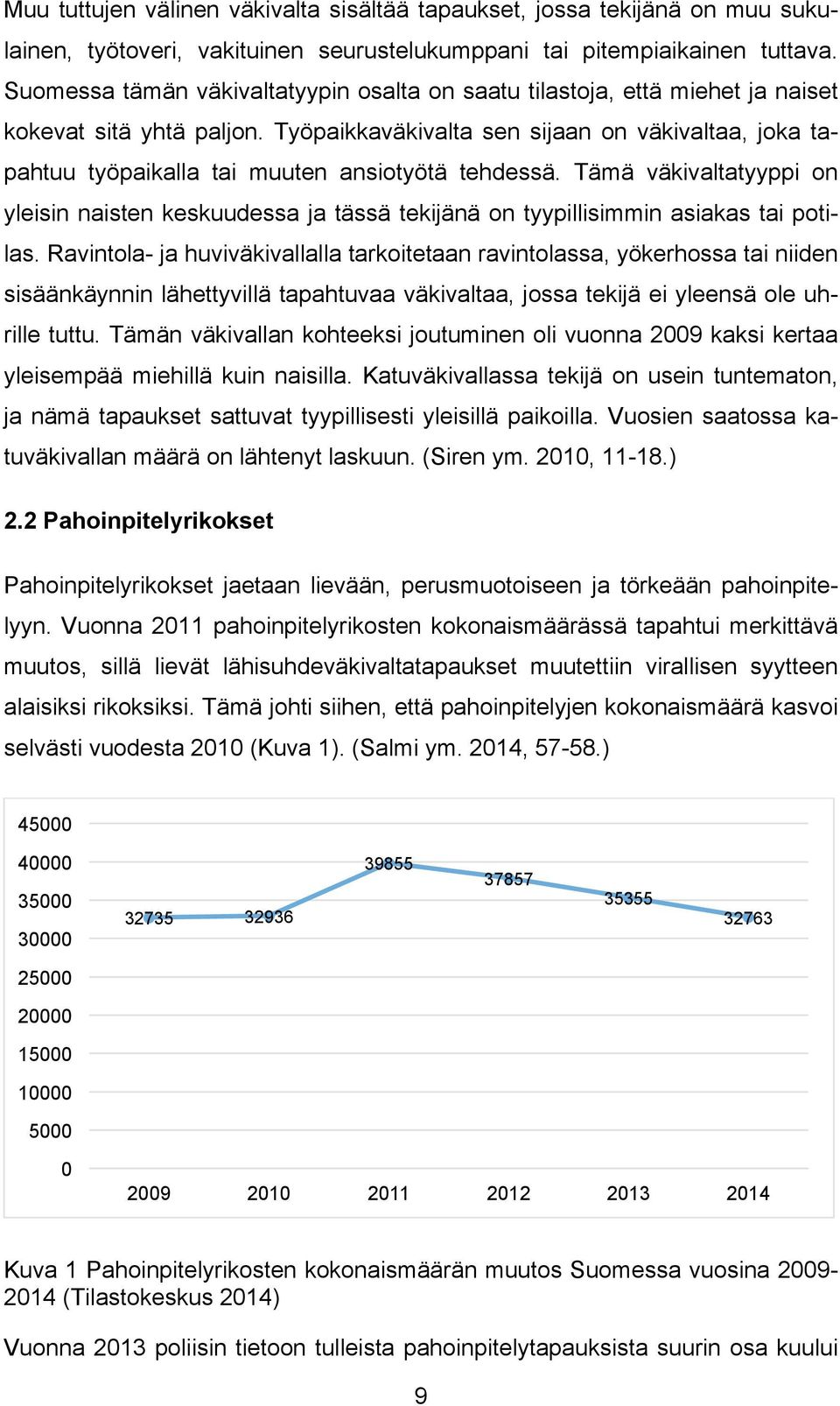 Muu tuttujen välinen väkivalta sisältää tapaukset, jossa tekijänä on muu sukulainen, työtoveri, vakituinen seurustelukumppani tai pitempiaikainen tuttava. Suomessa tämän väkivaltatyypin osalta on saatu tilastoja, että miehet ja naiset kokevat sitä yhtä paljon. Työpaikkaväkivalta sen sijaan on väkivaltaa, joka tapahtuu työpaikalla tai muuten ansiotyötä tehdessä. Tämä väkivaltatyyppi on yleisin naisten keskuudessa ja tässä tekijänä on tyypillisimmin asiakas tai potilas. Ravintola- ja huviväkivallalla tarkoitetaan ravintolassa, yökerhossa tai niiden sisäänkäynnin lähettyvillä tapahtuvaa väkivaltaa, jossa tekijä ei yleensä ole uhrille tuttu. Tämän väkivallan kohteeksi joutuminen oli vuonna 2009 kaksi kertaa yleisempää miehillä kuin naisilla. Katuväkivallassa tekijä on usein tuntematon, ja nämä tapaukset sattuvat tyypillisesti yleisillä paikoilla. Vuosien saatossa katuväkivallan määrä on lähtenyt laskuun. (Siren ym. 2010, 11-18.)

2.2 Pahoinpitelyrikokset

Pahoinpitelyrikokset jaetaan lievään, perusmuotoiseen ja törkeään pahoinpitelyyn. Vuonna 2011 pahoinpitelyrikosten kokonaismäärässä tapahtui merkittävä muutos, sillä lievät lähisuhdeväkivaltatapaukset muutettiin virallisen syytteen alaisiksi rikoksiksi. Tämä johti siihen, että pahoinpitelyjen kokonaismäärä kasvoi selvästi vuodesta 2010 (Kuva 1). (Salmi ym. 2014, 57-58.)

45000
40000
35000
30000
25000
20000
15000
10000
5000
0
32735
32936
39855
37857
35355
32763
2009
2010
2011
2012
2013
2014

Kuva 1 Pahoinpitelyrikosten kokonaismäärän muutos Suomessa vuosina 2009-2014 (Tilastokeskus 2014)

Vuonna 2013 poliisin tietoon tulleista pahoinpitelytapauksista suurin osa kuului

9